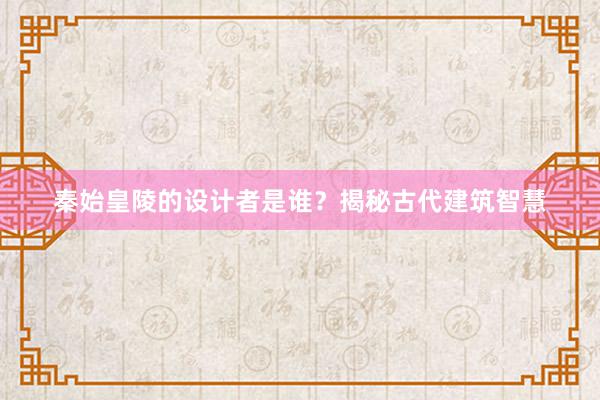 秦始皇陵的设计者是谁？揭秘古代建筑智慧